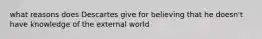 what reasons does Descartes give for believing that he doesn't have knowledge of the external world